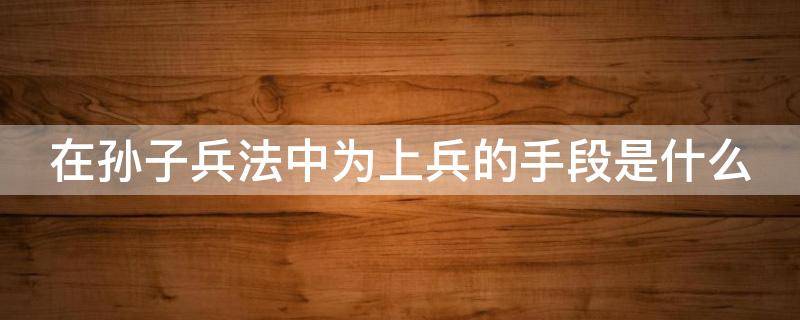 在孙子兵法中为上兵的手段是什么